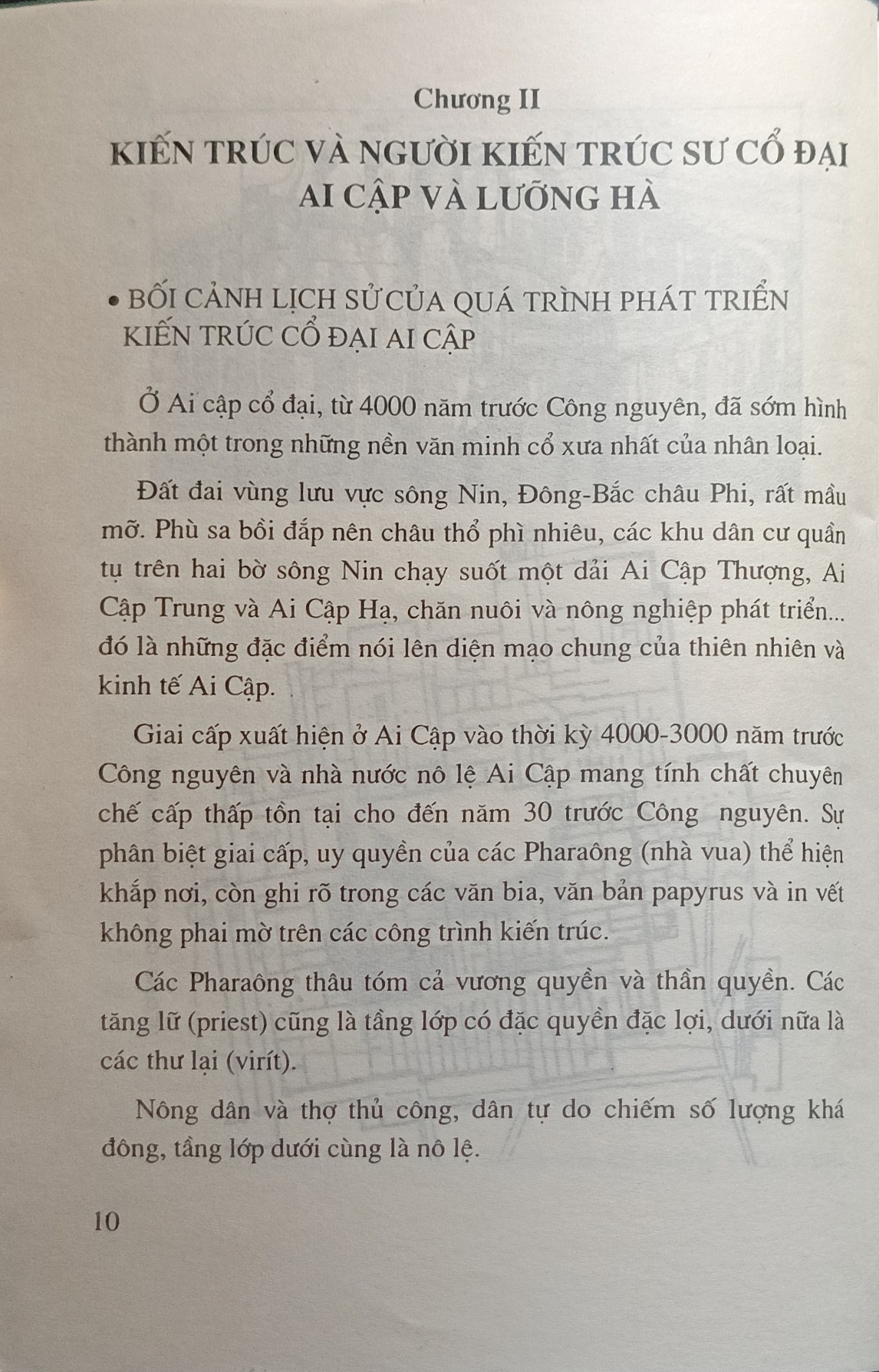 Chương II

KIẾN TRÚC VÀ NGƯỜI KIẾN TRÚC SƯ CỔ ĐẠI AI CẬP VÀ LƯỠNG HÀ

• BỐI CẢNH LỊCH SỬ CỦA QUÁ TRÌNH PHÁT TRIỂN KIẾN TRÚC CỔ ĐẠI AI CẬP

Ở Ai cập cổ đại, từ 4000 năm trước Công nguyên, đã sớm hình thành một trong những nền văn minh cổ xưa nhất của nhân loại.

Đất đai vùng lưu vực sông Nin, Đông-Bắc châu Phi, rất mầu mỡ. Phù sa bồi đắp nên châu thổ phì nhiêu, các khu dân cư quần tụ trên hai bờ sông Nin chạy suốt một dải Ai Cập Thượng, Ai Cập Trung và Ai Cập Hạ, chăn nuôi và nông nghiệp phát triển... đó là những đặc điểm nói lên diện mạo chung của thiên nhiên và kinh tế Ai Cập.

Giai cấp xuất hiện ở Ai Cập vào thời kỳ 4000-3000 năm trước Công nguyên và nhà nước nô lệ Ai Cập mang tính chất chuyên chế cấp thấp tồn tại cho đến năm 30 trước Công nguyên. Sự phân biệt giai cấp, uy quyền của các Pharaông (nhà vua) thể hiện khắp nơi, còn ghi rõ trong các văn bia, văn bản papyrus và in vết không phai mờ trên các công trình kiến trúc.

Các Pharaông thâu tóm cả vương quyền và thần quyền. Các tăng lữ (priest) cũng là tầng lớp có đặc quyền đặc lợi, dưới nữa là các thư lại (virít).

Nông dân và thợ thủ công, dân tự do chiếm số lượng khá đông, tầng lớp dưới cùng là nô lệ.

10